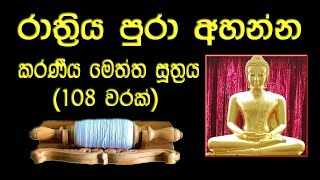 රාත්‍රිය පුරා අහන්න

කරණීය මෙත්ත සූත්‍රය (108 වරක්)